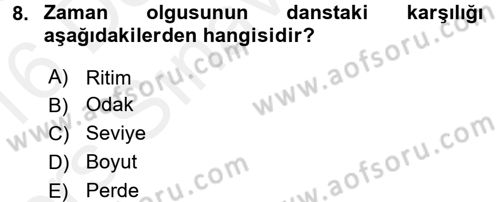 8. Zaman olgusunun danstaki karşılığı aşağıdakilerden hangisidir?

A) Ritim
B) Odak
C) Seviye
D) Boyut
E) Perde

www.aofsoru.com
www.aofsoru.com
www.aofsoru.com
www.aofsoru.com